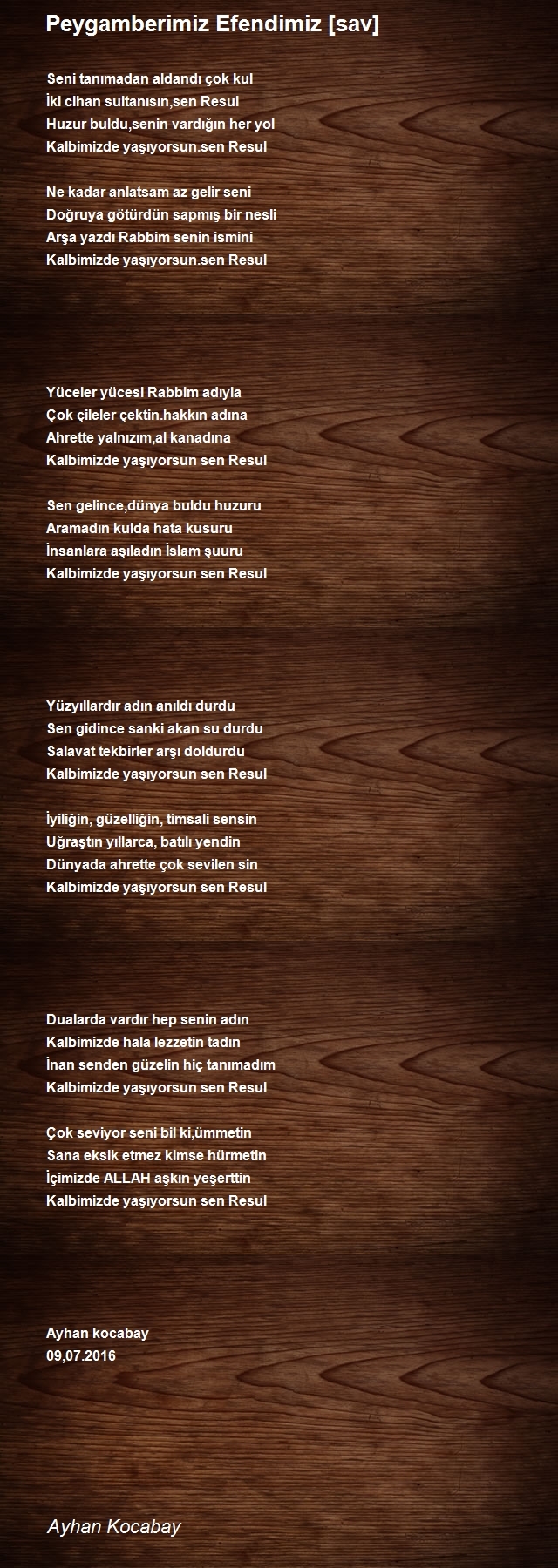 Peygamberimiz Efendimiz [sav]

Seni tanımadan aldandı çok kul
İki cihan sultanısın,sen Resul
Huzur buldu,senin vardığın her yol
Kalbimizde yaşıyorsun.sen Resul

Ne kadar anlatsam az gelir seni
Doğruya götürdün sapmış bir nesli
Arşa yazdı Rabbim senin ismini
Kalbimizde yaşıyorsun.sen Resul

Yüceler yücesi Rabbim adıyla
Çok çileler çektin.hakkın adına
Ahrette yalnızım,al kanadına
Kalbimizde yaşıyorsun sen Resul

Sen gelince,dünya buldu huzuru
Aramadın kulda hata kusuru
İnsanlara aşıladın İslam şuuru
Kalbimizde yaşıyorsun sen Resul

Yüzyıllardır adın anıldı durdu
Sen gidince sanki akan su durdu
Salavat tekbirler arşı doldurdu
Kalbimizde yaşıyorsun sen Resul

İyiliğin, güzelliğin, timsali sensin
Uğraştın yıllarca, batılı yendin
Dünyada ahrette çok sevilen sin
Kalbimizde yaşıyorsun sen Resul

Dualarda vardır hep senin adın
Kalbimizde hala lezzetin tadın
İnan senden güzelin hiç tanımadım
Kalbimizde yaşıyorsun sen Resul

Çok seviyor seni bil ki,ümmetin
Sana eksik etmez kimse hürmetin
İçimizde ALLAH aşkın yeşerttin
Kalbimizde yaşıyorsun sen Resul

Ayhan kocabay
09,07.2016

Ayhan Kocabay